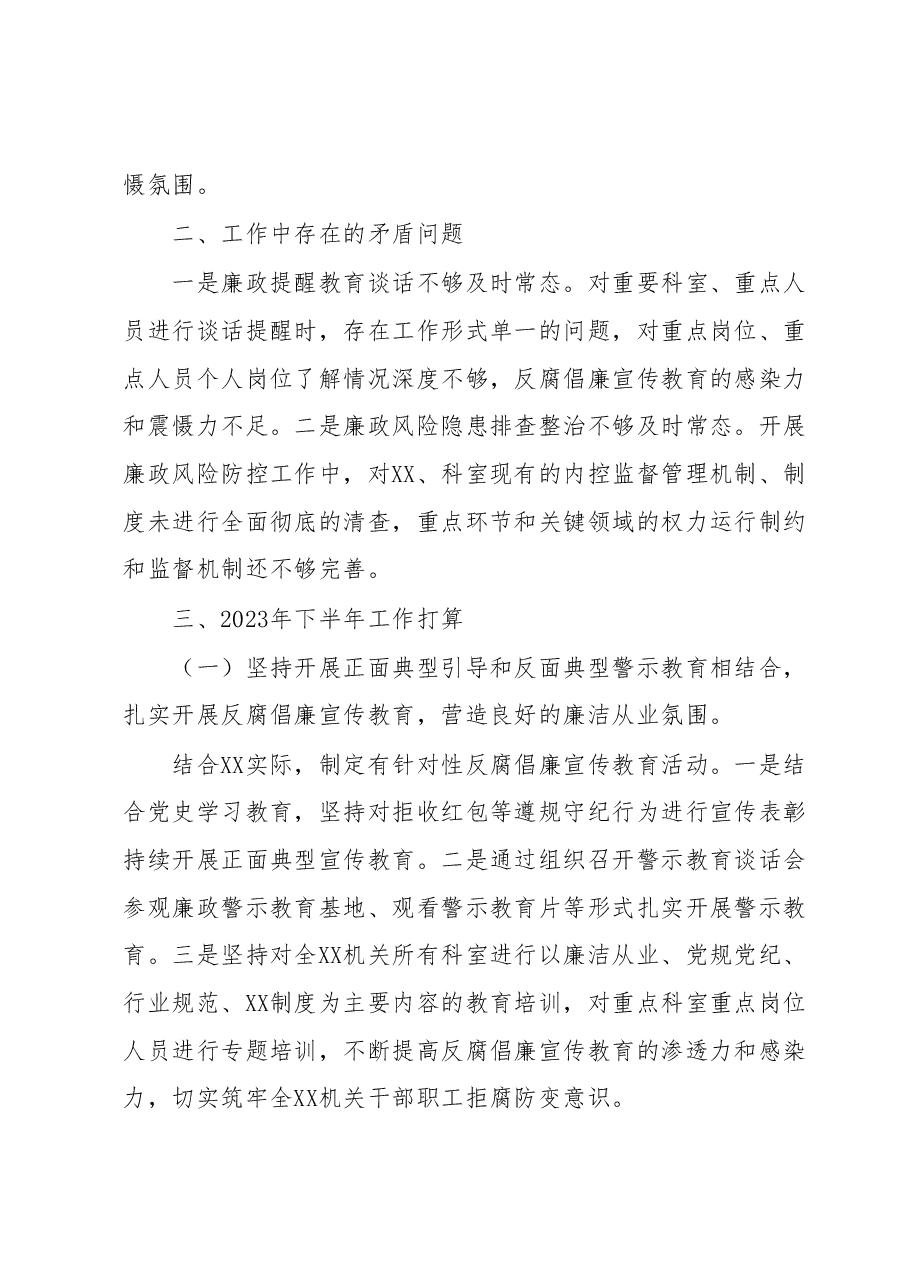 慑氛围。

二、工作中存在的矛盾问题

一是廉政提醒教育谈话不够及时常态。对重要科室、重点人员进行谈话提醒时，存在工作形式单一的问题，对重点岗位、重点人员个人岗位了解情况深度不够，反腐倡廉宣传教育的感染力和震慑力不足。二是廉政风险隐患排查整治不够及时常态。开展廉政风险防控工作中，对XX、科室现有的内控监督管理机制、制度未进行全面彻底的清查，重点环节和关键领域的权力运行制约和监督机制还不够完善。

三、2023年下半年工作打算

（一）坚持开展正面典型引导和反面典型警示教育相结合，扎实开展反腐倡廉宣传教育，营造良好的廉洁从业氛围。

结合XX实际，制定有针对性反腐倡廉宣传教育活动。一是结合党史学习教育，坚持对拒收红包等遵规守纪行为进行宣传表彰持续开展正面典型宣传教育。二是通过组织召开警示教育谈话会参观廉政警示教育基地、观看警示教育片等形式扎实开展警示教育。三是坚持对全XX机关所有科室进行以廉洁从业、党规党纪、行业规范、XX制度为主要内容的教育培训，对重点科室重点岗位人员进行专题培训，不断提高反腐倡廉宣传教育的渗透力和感染力，切实筑牢全XX机关干部职工拒腐防变意识。